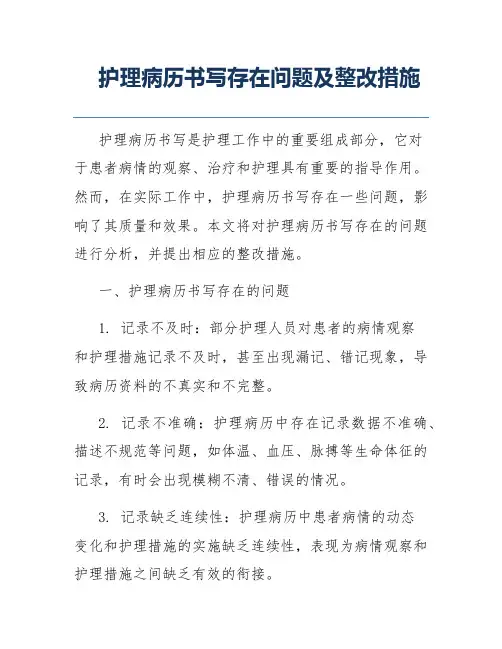 护理病历书写存在问题及整改措施

护理病历书写是护理工作中的重要组成部分，它对于患者病情的观察、治疗和护理具有重要的指导作用。然而，在实际工作中，护理病历书写存在一些问题，影响了其质量和效果。本文将对护理病历书写存在的问题进行分析，并提出相应的整改措施。

一、护理病历书写存在的问题

1. 记录不及时：部分护理人员对患者的病情观察和护理措施记录不及时，甚至出现漏记、错记现象，导致病历资料的不真实和不完整。

2. 记录不准确：护理病历中存在记录数据不准确、描述不规范等问题，如体温、血压、脉搏等生命体征的记录，有时会出现模糊不清、错误的情况。

3. 记录缺乏连续性：护理病历中患者病情的动态变化和护理措施的实施缺乏连续性，表现为病情观察和护理措施之间缺乏有效的衔接。